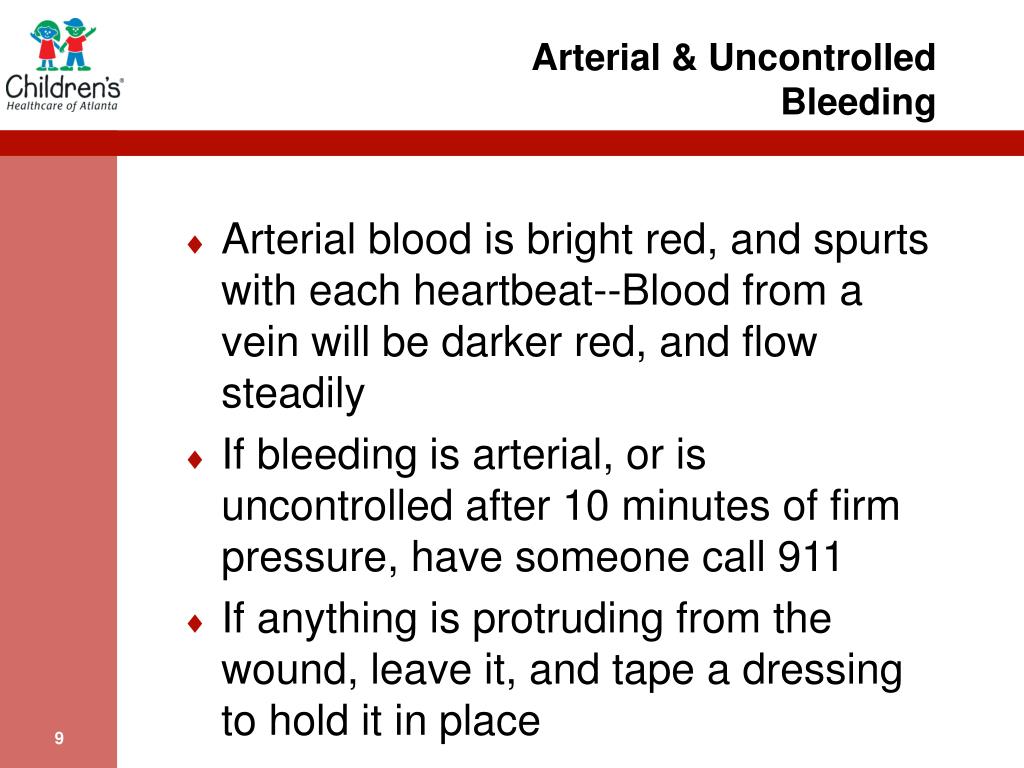 Children's
Healthcare of Atlanta

Arterial & Uncontrolled Bleeding

♦ Arterial blood is bright red, and spurts with each heartbeat--Blood from a vein will be darker red, and flow steadily

♦ If bleeding is arterial, or is uncontrolled after 10 minutes of firm pressure, have someone call 911

♦ If anything is protruding from the wound, leave it, and tape a dressing to hold it in place

9